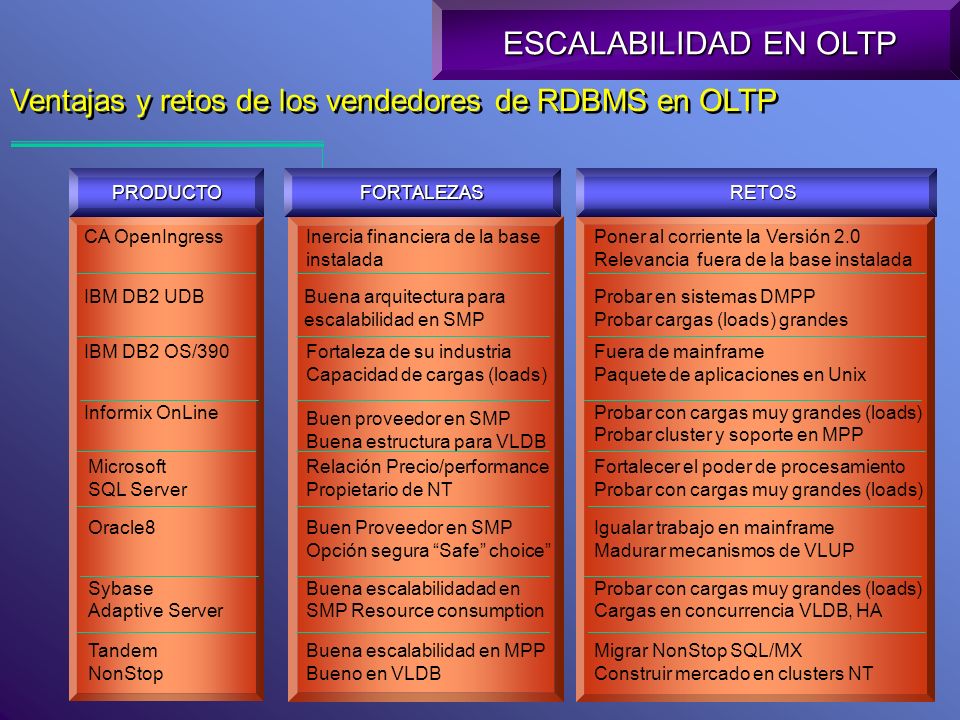 ESCALABILIDAD EN OLTP

Ventajas y retos de los vendedores de RDBMS en OLTP

| PRODUCTO | FORTALEZAS | RETOS |
|---|---|---|
| CA OpenIngress | Inercia financiera de la base instalada | Poner al corriente la Versión 2.0 Relevancia fuera de la base instalada |
| IBM DB2 UDB | Buena arquitectura para escalabilidad en SMP | Probar en sistemas DMPP Probar cargas (loads) grandes |
| IBM DB2 OS/390 | Fortaleza de su industria Capacidad de cargas (loads) | Fuera de mainframe Paquete de aplicaciones en Unix |
| Informix OnLine | Buen proveedor en SMP Buena estructura para VLDB | Probar con cargas muy grandes (loads) Probar cluster y soporte en MPP |
| Microsoft SQL Server | Relación Precio/performance Propietario de NT | Fortalecer el poder de procesamiento Probar con cargas muy grandes (loads) |
| Oracle8 | Buen Proveedor en SMP Opción segura “Safe” choice” | Igualar trabajo en mainframe Madurar mecanismos de VLUP |
| Sybase Adaptive Server | Buena escalabilidadad en SMP Resource consumption | Probar con cargas muy grandes (loads) Cargas en concurrencia VLDB, HA |
| Tandem NonStop | Buena escalabilidad en MPP Bueno en VLDB | Migrar NonStop SQL/MX Construir mercado en clusters NT |